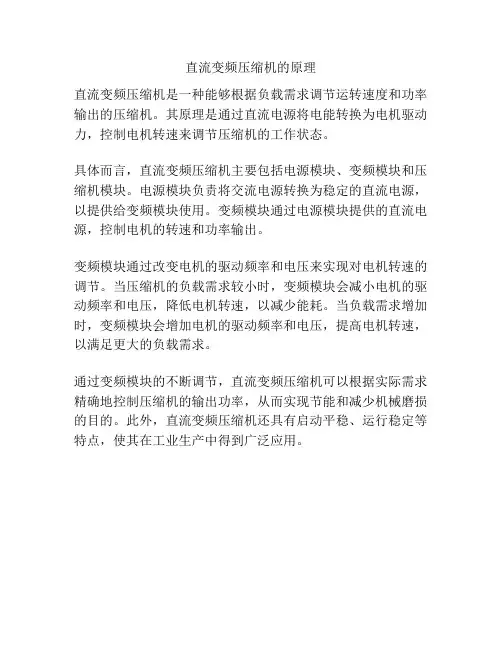 直流变频压缩机的原理

直流变频压缩机是一种能够根据负载需求调节运转速度和功率输出的压缩机。其原理是通过直流电源将电能转换为电机驱动力，控制电机转速来调节压缩机的工作状态。

具体而言，直流变频压缩机主要包括电源模块、变频模块和压缩机模块。电源模块负责将交流电源转换为稳定的直流电源，以提供给变频模块使用。变频模块通过电源模块提供的直流电源，控制电机的转速和功率输出。

变频模块通过改变电机的驱动频率和电压来实现对电机转速的调节。当压缩机的负载需求较小时，变频模块会减小电机的驱动频率和电压，降低电机转速，以减少能耗。当负载需求增加时，变频模块会增加电机的驱动频率和电压，提高电机转速，以满足更大的负载需求。

通过变频模块的不断调节，直流变频压缩机可以根据实际需求精确地控制压缩机的输出功率，从而实现节能和减少机械磨损的目的。此外，直流变频压缩机还具有启动平稳、运行稳定等特点，使其在工业生产中得到广泛应用。